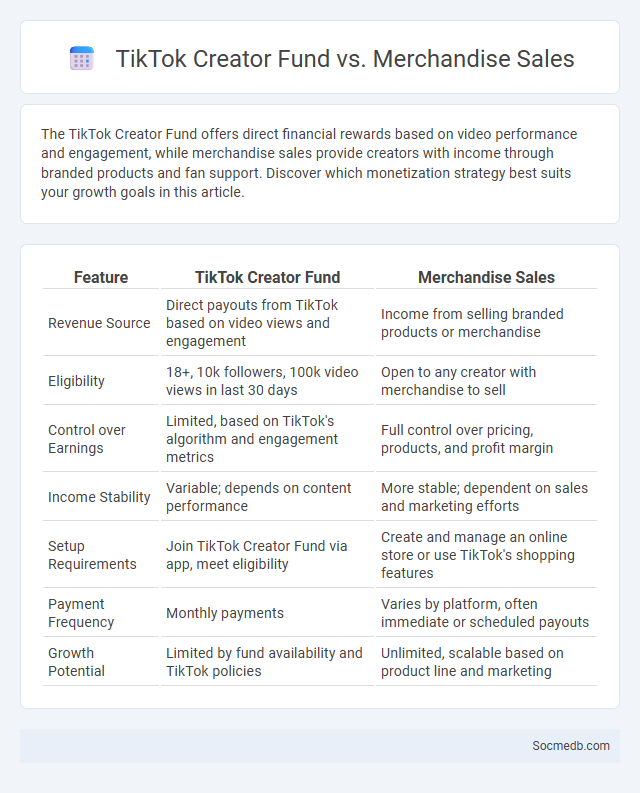 TikTok Creator Fund vs. Merchandise Sales

The TikTok Creator Fund offers direct financial rewards based on video performance and engagement, while merchandise sales provide creators with income through branded products and fan support. Discover which monetization strategy best suits your growth goals in this article.

| Feature | TikTok Creator Fund | Merchandise Sales |
|---|---|---|
| Revenue Source | Direct payouts from TikTok based on video views and engagement | Income from selling branded products or merchandise |
| Eligibility | 18+, 10k followers, 100k video views in last 30 days | Open to any creator with merchandise to sell |
| Control over Earnings | Limited, based on TikTok's algorithm and engagement metrics | Full control over pricing, products, and profit margin |
| Income Stability | Variable; depends on content performance | More stable; dependent on sales and marketing efforts |
| Setup Requirements | Join TikTok Creator Fund via app, meet eligibility | Create and manage an online store or use TikTok's shopping features |
| Payment Frequency | Monthly payments | Varies by platform, often immediate or scheduled payouts |
| Growth Potential | Limited by fund availability and TikTok policies | Unlimited, scalable based on product line and marketing |

Socmedb.com